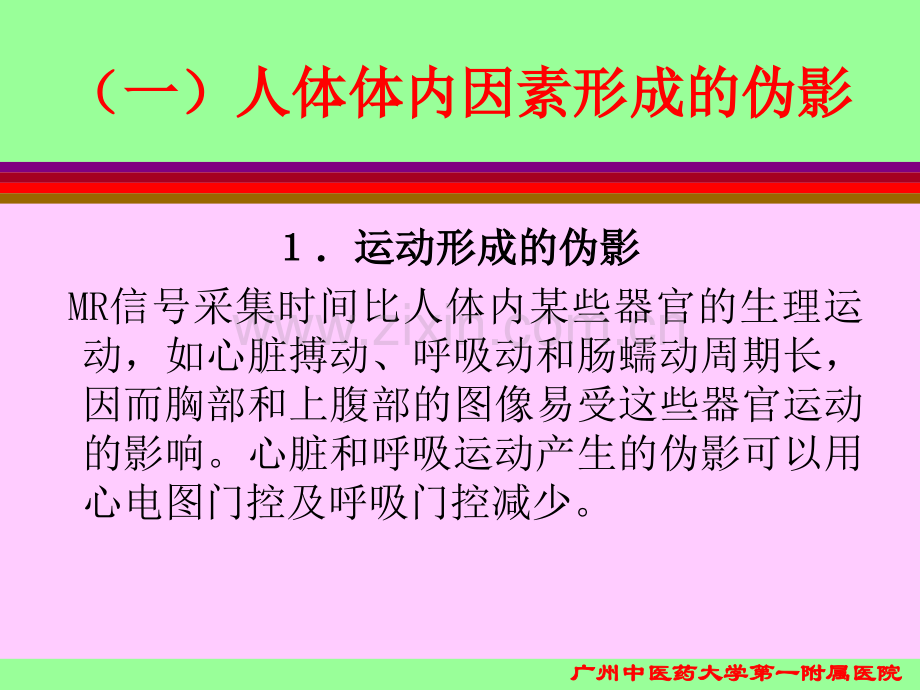 （一）人体体内因素形成的伪影

1．运动形成的伪影

MR信号采集时间比人体内某些器官的生理运动，如心脏搏动、呼吸动和肠蠕动周期长，因而胸部和上腹部的图像易受这些器官运动的影响。心脏和呼吸运动产生的伪影可以用心电图门控及呼吸门控减少。

www.zixin.com.cn

广州中医药大学第一附属医院